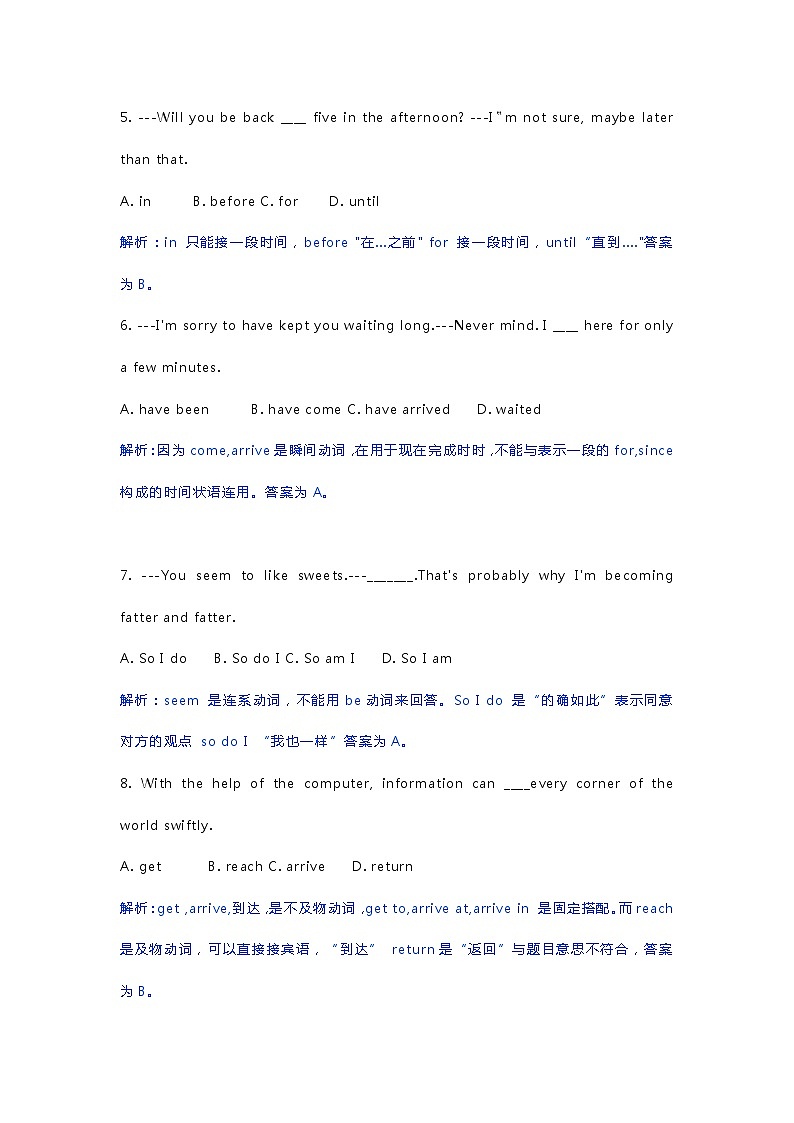 5. ---Will you be back ___ five in the afternoon? ---I"m not sure, maybe later than that.

A. in B. before C. for D. until

解析：in 只能接一段时间，before "在...之前" for 接一段时间，until "直到...."答案为 B。

6. ---I'm sorry to have kept you waiting long.---Never mind. I ___ here for only a few minutes.

A. have been B. have come C. have arrived D. waited

解析:因为 come,arrive 是瞬间动词,在用于现在完成时时,不能与表示一段的 for,since 构成的时间状语连用。答案为 A。

7. ---You seem to like sweets.---______.That's probably why I'm becoming fatter and fatter.

A. So I do B. So do I C. So am I D. So I am

解析：seem 是连系动词，不能用 be 动词来回答。So I do 是"的确如此"表示同意对方的观点 so do I "我也一样"答案为 A。

8. With the help of the computer, information can ____every corner of the world swiftly.

A. get B. reach C. arrive D. return

解析:get ,arrive,到达,是不及物动词,get to,arrive at,arrive in 是固定搭配。而 reach 是及物动词，可以直接接宾语，"到达" return 是"返回"与题目意思不符合，答案为 B。